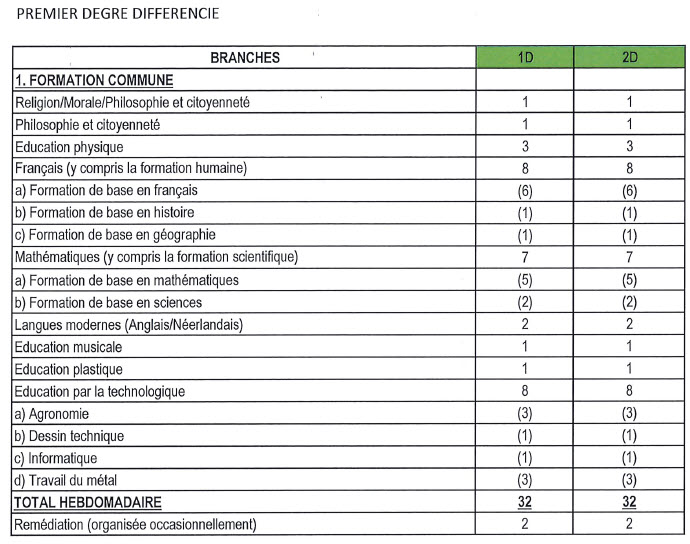 PREMIER DEGRE DIFFERENCIE

| BRANCHES | 1D | 2D |
|---|---|---|
| 1. FORMATION COMMUNE | | |
| Religion/Morale/Philosophie et citoyenneté | 1 | 1 |
| Philosophie et citoyenneté | 1 | 1 |
| Education physique | 3 | 3 |
| Français (y compris la formation humaine) | 8 | 8 |
| a) Formation de base en français | (6) | (6) |
| b) Formation de base en histoire | (1) | (1) |
| c) Formation de base en géographie | (1) | (1) |
| Mathématiques (y compris la formation scientifique) | 7 | 7 |
| a) Formation de base en mathématiques | (5) | (5) |
| b) Formation de base en sciences | (2) | (2) |
| Langues modernes (Anglais/Néerlandais) | 2 | 2 |
| Education musicale | 1 | 1 |
| Education plastique | 1 | 1 |
| Education par la technologique | 8 | 8 |
| a) Agronomie | (3) | (3) |
| b) Dessin technique | (1) | (1) |
| c) Informatique | (1) | (1) |
| d) Travail du métal | (3) | (3) |
| TOTAL HEBDOMADAIRE | 32 | 32 |
| Remédiation (organisée occasionnellement) | 2 | 2 |